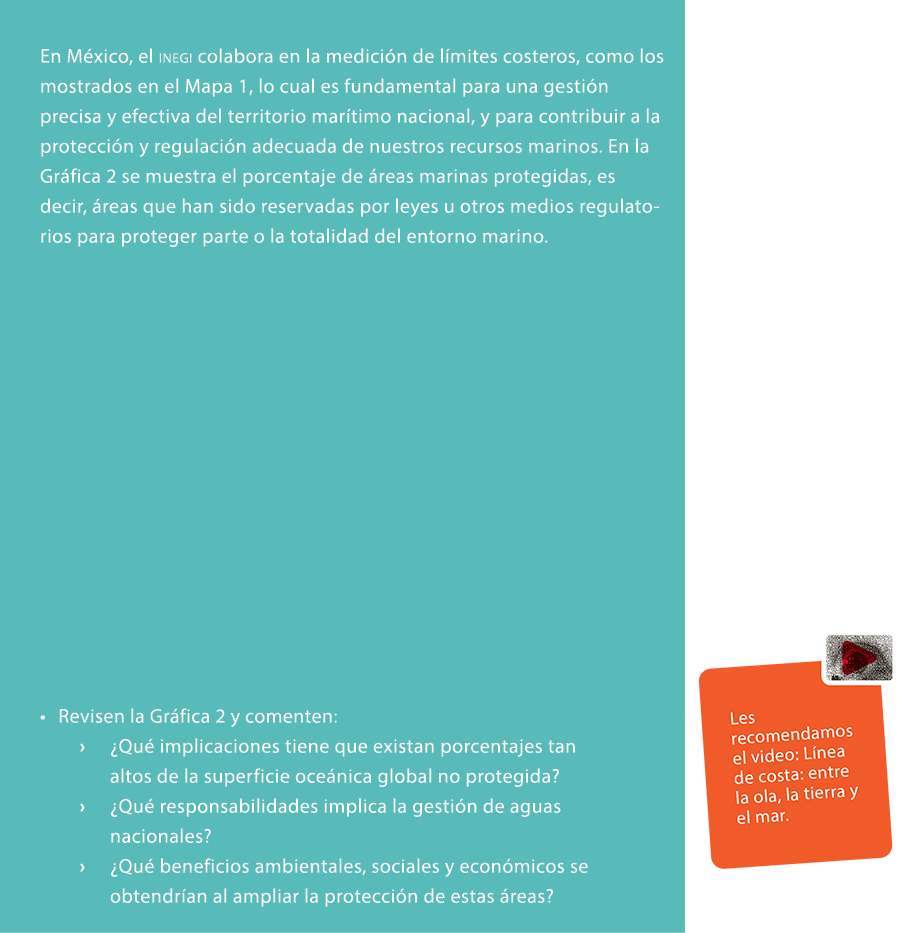 En México, el INEGI colabora en la medición de límites costeros, como los mostrados en el Mapa 1, lo cual es fundamental para una gestión precisa y efectiva del territorio marítimo nacional, y para contribuir a la protección y regulación adecuada de nuestros recursos marinos. En la Gráfica 2 se muestra el porcentaje de áreas marinas protegidas, es decir, áreas que han sido reservadas por leyes u otros medios regulatorios para proteger parte o la totalidad del entorno marino.

• Revisen la Gráfica 2 y comenten:
› ¿Qué implicaciones tiene que existan porcentajes tan altos de la superficie oceánica global no protegida?
› ¿Qué responsabilidades implica la gestión de aguas nacionales?
› ¿Qué beneficios ambientales, sociales y económicos se obtendrían al ampliar la protección de estas áreas?

Les recomendamos el video: Línea de costa: entre la ola, la tierra y el mar.